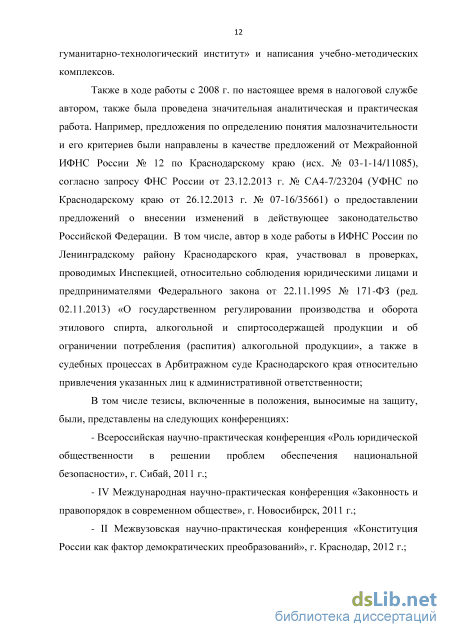 12

гуманитарно-технологический институт» и написания учебно-методических комплексов.

Также в ходе работы с 2008 г. по настоящее время в налоговой службе автором, также была проведена значительная аналитическая и практическая работа. Например, предложения по определению понятия малозначительности и его критериев были направлены в качестве предложений от Межрайонной ИФНС России № 12 по Краснодарскому краю (исх. № 03-1-14/11085), согласно запросу ФНС России от 23.12.2013 г. № СА4-7/23204 (УФНС по Краснодарскому краю от 26.12.2013 г. № 07-16/35661) о предоставлении предложений о внесении изменений в действующее законодательство Российской Федерации. В том числе, автор в ходе работы в ИФНС России по Ленинградскому району Краснодарского края, участвовал в проверках, проводимых Инспекцией, относительно соблюдения юридическими лицами и предпринимателями Федерального закона от 22.11.1995 № 171-ФЗ (ред. 02.11.2013) «О государственном регулировании производства и оборота этилового спирта, алкогольной и спиртосодержащей продукции и об ограничении потребления (распития) алкогольной продукции», а также в судебных процессах в Арбитражном суде Краснодарского края относительно привлечения указанных лиц к административной ответственности;

В том числе тезисы, включенные в положения, выносимые на защиту, были, представлены на следующих конференциях:

- Всероссийская научно-практическая конференция «Роль юридической общественности в решении проблем обеспечения национальной безопасности», г. Сибай, 2011 г.;

- IV Международная научно-практическая конференция «Законность и правопорядок в современном обществе», г. Новосибирск, 2011 г.;

- II Межвузовская научно-практическая конференция «Конституция России как фактор демократических преобразований», г. Краснодар, 2012 г.;

dsLib.net
библиотека диссертаций